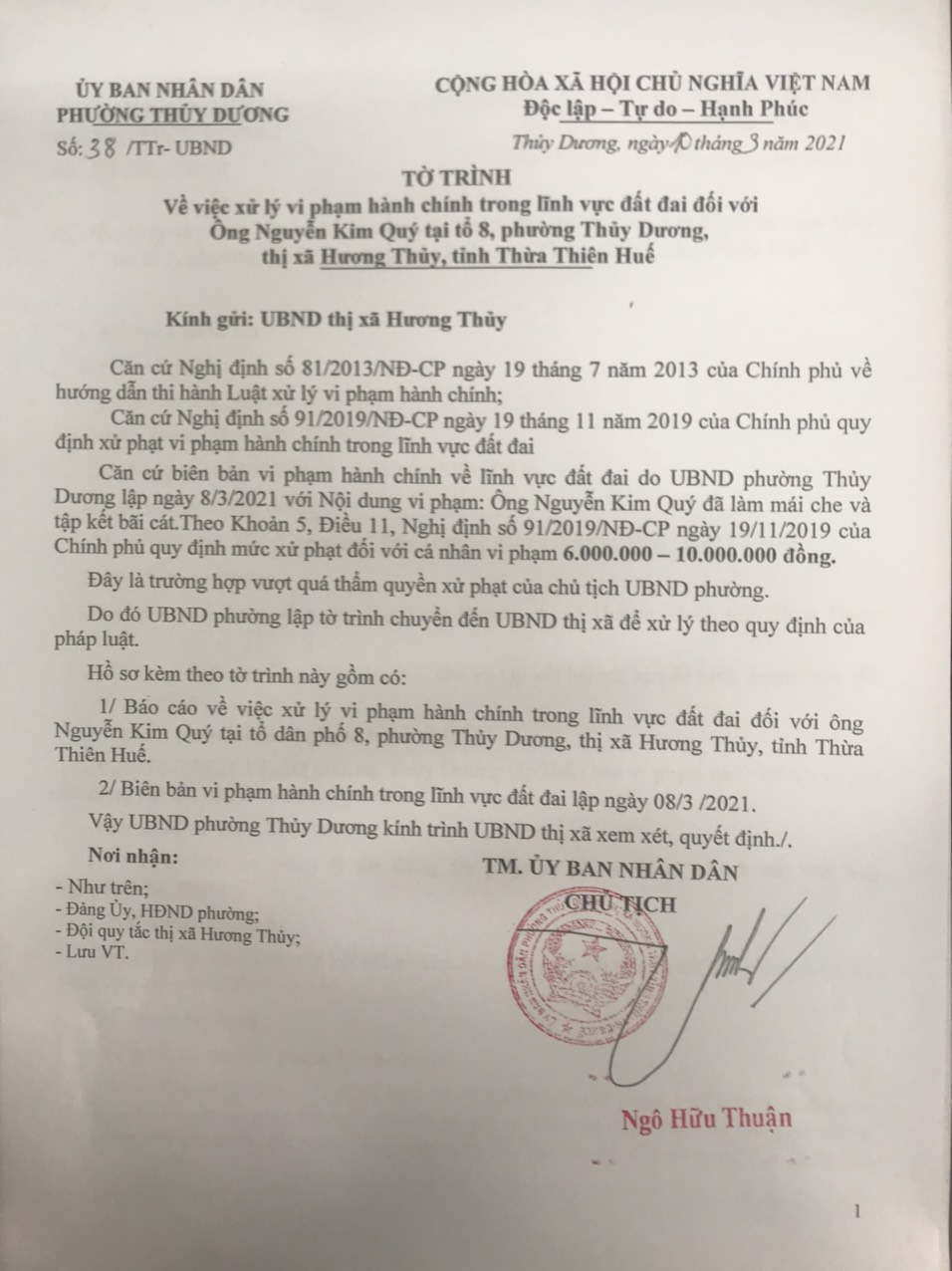 ỦY BAN NHÂN DÂN
PHƯỜNG THỦY DƯƠNG

Số: 38 /TTr- UBND

CỘNG HÒA XÃ HỘI CHỦ NGHĨA VIỆT NAM
Độc lập – Tự do – Hạnh Phúc

Thủy Dương, ngày 10 tháng 3 năm 2021

TỜ TRÌNH
Về việc xử lý vi phạm hành chính trong lĩnh vực đất đai đối với Ông Nguyễn Kim Quý tại tổ 8, phường Thủy Dương, thị xã Hương Thủy, tỉnh Thừa Thiên Huế

Kính gửi: UBND thị xã Hương Thủy

Căn cứ Nghị định số 81/2013/NĐ-CP ngày 19 tháng 7 năm 2013 của Chính phủ về hướng dẫn thi hành Luật xử lý vi phạm hành chính;

Căn cứ Nghị định số 91/2019/NĐ-CP ngày 19 tháng 11 năm 2019 của Chính phủ quy định xử phạt vi phạm hành chính trong lĩnh vực đất đai

Căn cứ biên bản vi phạm hành chính về lĩnh vực đất đai do UBND phường Thủy Dương lập ngày 8/3/2021 với Nội dung vi phạm: Ông Nguyễn Kim Quý đã làm mái che và tập kết bãi cát.Theo Khoản 5, Điều 11, Nghị định số 91/2019/NĐ-CP ngày 19/11/2019 của Chính phủ quy định mức xử phạt đối với cá nhân vi phạm 6.000.000 – 10.000.000 đồng.

Đây là trường hợp vượt quá thẩm quyền xử phạt của chủ tịch UBND phường.

Do đó UBND phường lập tờ trình chuyển đến UBND thị xã để xử lý theo quy định của pháp luật.

Hồ sơ kèm theo tờ trình này gồm có:

1/ Báo cáo về việc xử lý vi phạm hành chính trong lĩnh vực đất đai đối với ông Nguyễn Kim Quý tại tổ dân phố 8, phường Thủy Dương, thị xã Hương Thủy, tỉnh Thừa Thiên Huế.

2/ Biên bản vi phạm hành chính trong lĩnh vực đất đai lập ngày 08/3 /2021.

Vậy UBND phường Thủy Dương kính trình UBND thị xã xem xét, quyết định./.

Nơi nhận:
- Như trên;
- Đảng Ủy, HĐND phường;
- Đội quy tắc thị xã Hương Thủy;
- Lưu VT.

TM. ỦY BAN NHÂN DÂN
CHỦ TỊCH

Ngô Hữu Thuận

1